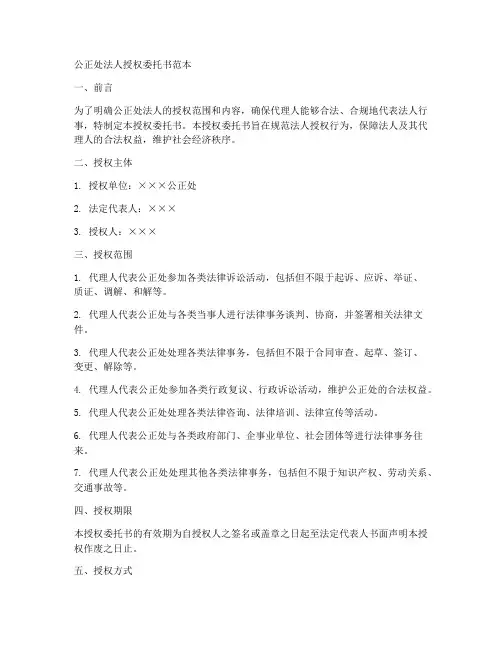 公正处法人授权委托书范本

一、前言

为了明确公正处法人的授权范围和内容，确保代理人能够合法、合规地代表法人行事，特制定本授权委托书。本授权委托书旨在规范法人授权行为，保障法人及其代理人的合法权益，维护社会经济秩序。

二、授权主体

1. 授权单位：×××公正处

2. 法定代表人：×××

3. 授权人：×××

三、授权范围

1. 代理人代表公正处参加各类法律诉讼活动，包括但不限于起诉、应诉、举证、质证、调解、和解等。

2. 代理人代表公正处与各类当事人进行法律事务谈判、协商，并签署相关法律文件。

3. 代理人代表公正处处理各类法律事务，包括但不限于合同审查、起草、签订、变更、解除等。

4. 代理人代表公正处参加各类行政复议、行政诉讼活动，维护公正处的合法权益。

5. 代理人代表公正处处理各类法律咨询、法律培训、法律宣传等活动。

6. 代理人代表公正处与各类政府部门、企事业单位、社会团体等进行法律事务往来。

7. 代理人代表公正处处理其他各类法律事务，包括但不限于知识产权、劳动关系、交通事故等。

四、授权期限

本授权委托书的有效期为自授权人之签名或盖章之日起至法定代表人书面声明本授权作废之日止。

五、授权方式